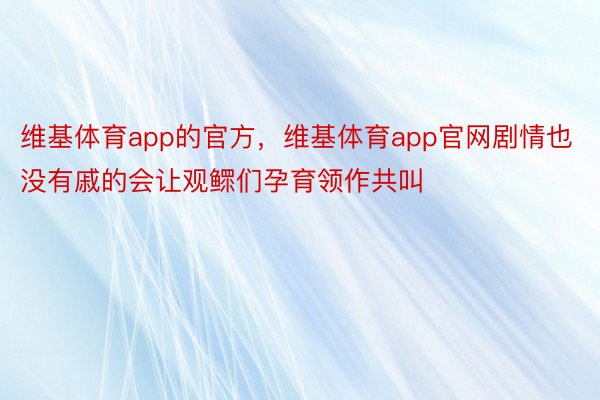 维基体育app的官方，维基体育app官网剧情也没有戚的会让观鳏们孕育领作共叫